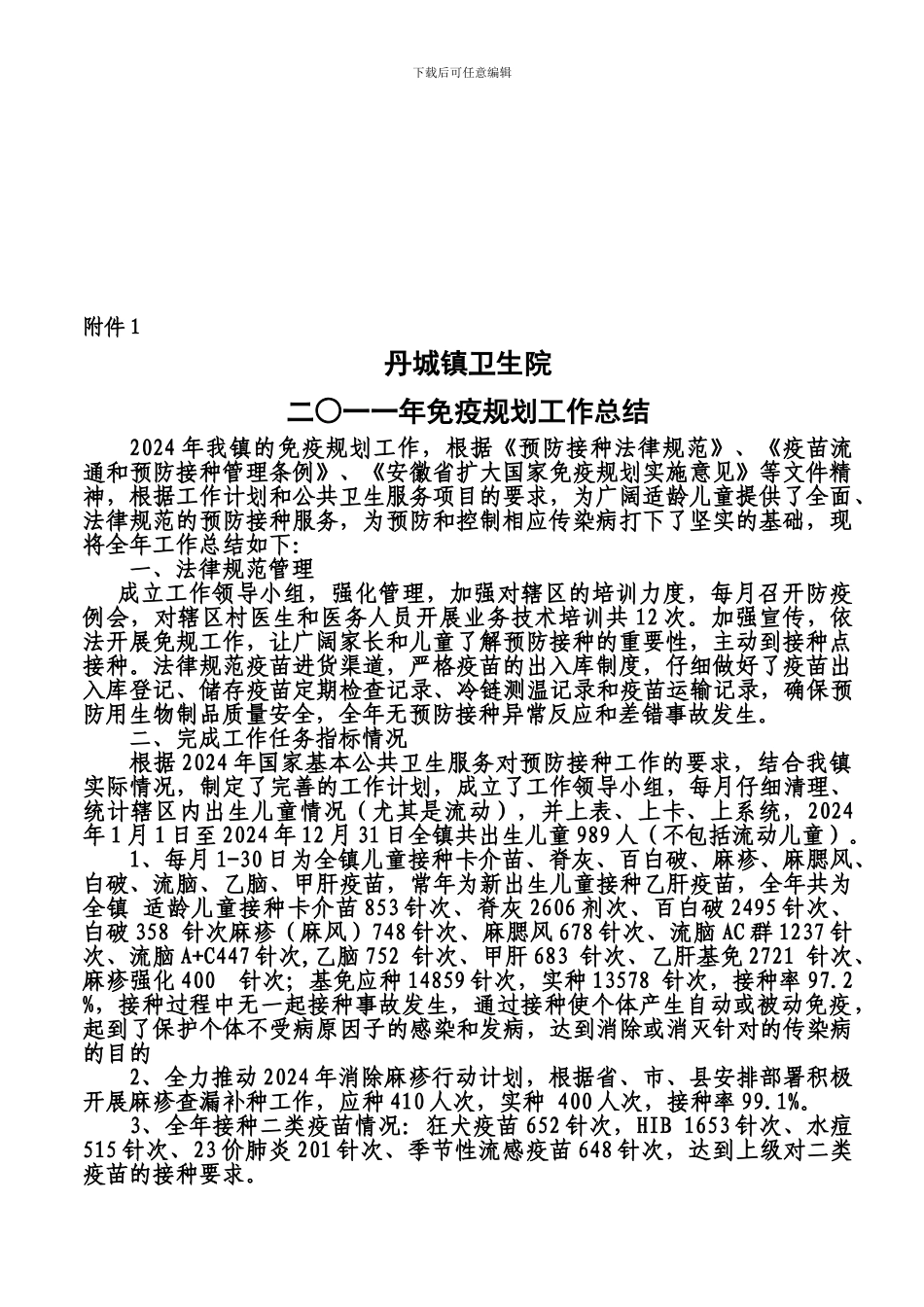 下载后可任意编辑

附件 1

丹城镇卫生院

二〇一一年免疫规划工作总结

2024 年我镇的免疫规划工作，根据《预防接种法律规范》、《疫苗流通和预防接种管理条例》、《安徽省扩大国家免疫规划实施意见》等文件精神，根据工作计划和公共卫生服务项目的要求，为广阔适龄儿童提供了全面、法律规范的预防接种服务，为预防和控制相应传染病打下了坚实的基础，现将全年工作总结如下:

一、法律规范管理

成立工作领导小组，强化管理，加强对辖区的培训力度，每月召开防疫例会，对辖区村医生和医务人员开展业务技术培训共 12 次。加强宣传，依法开展免规工作，让广阔家长和儿童了解预防接种的重要性，主动到接种点接种。法律规范疫苗进货渠道，严格疫苗的出入库制度，仔细做好了疫苗出入库登记、储存疫苗定期检查记录、冷链测温记录和疫苗运输记录，确保预防用生物制品质量安全，全年无预防接种异常反应和差错事故发生。

二、完成工作任务指标情况

根据 2024 年国家基本公共卫生服务对预防接种工作的要求，结合我镇实际情况，制定了完善的工作计划，成立了工作领导小组，每月仔细清理、统计辖区内出生儿童情况（尤其是流动），并上表、上卡、上系统，2024 年 1 月 1 日至 2024 年 12 月 31 日全镇共出生儿童 989 人（不包括流动儿童）。

1、每月 1-30 日为全镇儿童接种卡介苗、脊灰、百白破、麻疹、麻腮风、白破、流脑、乙脑、甲肝疫苗，常年为新出生儿童接种乙肝疫苗，全年共为全镇 适龄儿童接种卡介苗 853 针次、脊灰 2606 剂次、百白破 2495 针次、白破 358 针次麻疹（麻风）748 针次、麻腮风 678 针次、流脑 AC 群 1237 针次、流脑 A+C447 针次,乙脑 752 针次、甲肝 683 针次、乙肝基免 2721 针次、麻疹强化 400 针次；基免应种 14859 针次，实种 13578 针次，接种率 97.2%，接种过程中无一起接种事故发生，通过接种使个体产生自动或被动免疫，起到了保护个体不受病原因子的感染和发病，达到消除或消灭针对的传染病的目的

2、全力推动 2024 年消除麻疹行动计划，根据省、市、县安排部署积极开展麻疹查漏补种工作，应种 410 人次，实种 400 人次，接种率 99.1%。

3、全年接种二类疫苗情况: 狂犬疫苗 652 针次，HIB 1653 针次、水痘 515 针次、23 价肺炎 201 针次、季节性流感疫苗 648 针次，达到上级对二类疫苗的接种要求。